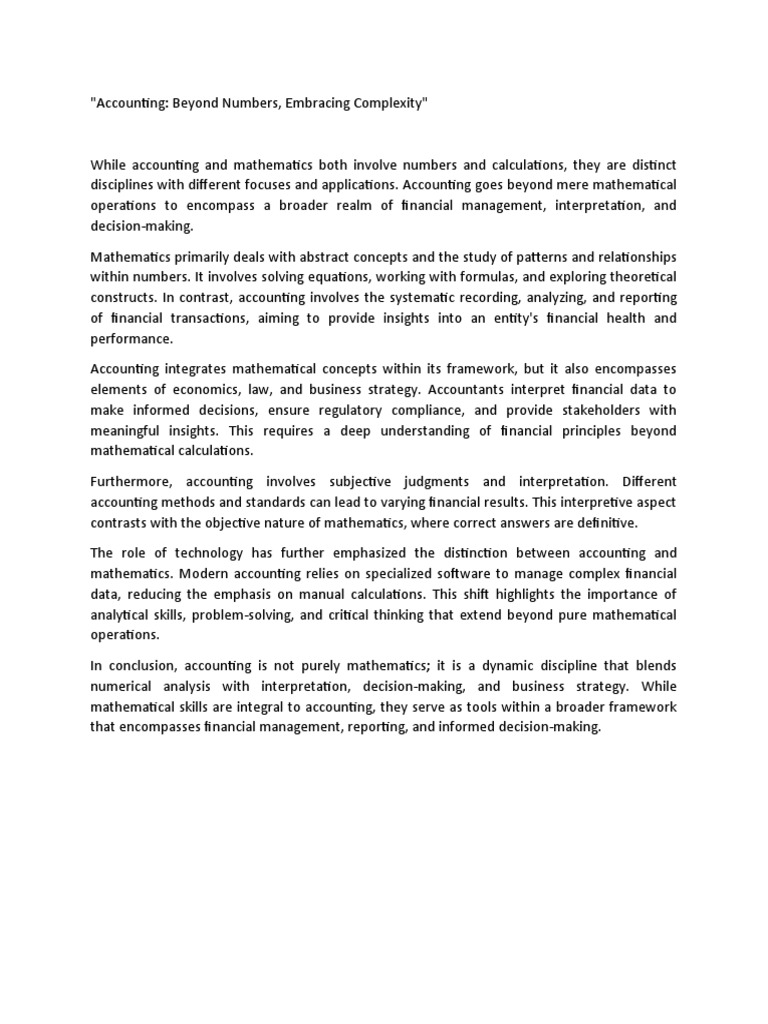 "Accounting: Beyond Numbers, Embracing Complexity"

While accounting and mathematics both involve numbers and calculations, they are distinct disciplines with different focuses and applications. Accounting goes beyond mere mathematical operations to encompass a broader realm of financial management, interpretation, and decision-making.

Mathematics primarily deals with abstract concepts and the study of patterns and relationships within numbers. It involves solving equations, working with formulas, and exploring theoretical constructs. In contrast, accounting involves the systematic recording, analyzing, and reporting of financial transactions, aiming to provide insights into an entity's financial health and performance.

Accounting integrates mathematical concepts within its framework, but it also encompasses elements of economics, law, and business strategy. Accountants interpret financial data to make informed decisions, ensure regulatory compliance, and provide stakeholders with meaningful insights. This requires a deep understanding of financial principles beyond mathematical calculations.

Furthermore, accounting involves subjective judgments and interpretation. Different accounting methods and standards can lead to varying financial results. This interpretive aspect contrasts with the objective nature of mathematics, where correct answers are definitive.

The role of technology has further emphasized the distinction between accounting and mathematics. Modern accounting relies on specialized software to manage complex financial data, reducing the emphasis on manual calculations. This shift highlights the importance of analytical skills, problem-solving, and critical thinking that extend beyond pure mathematical operations.

In conclusion, accounting is not purely mathematics; it is a dynamic discipline that blends numerical analysis with interpretation, decision-making, and business strategy. While mathematical skills are integral to accounting, they serve as tools within a broader framework that encompasses financial management, reporting, and informed decision-making.